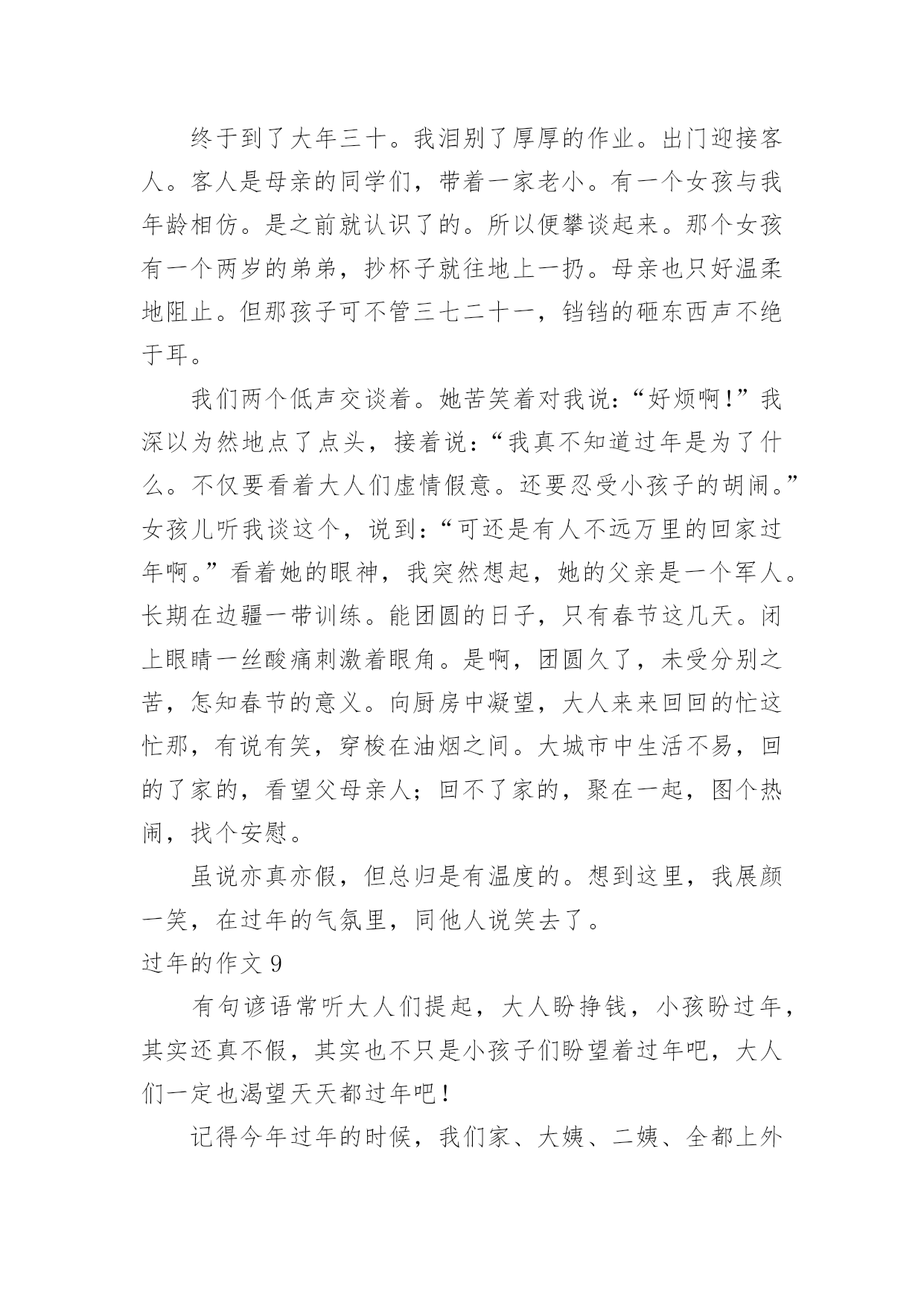 终于到了大年三十。我泪别了厚厚的作业。出门迎接客人。客人是母亲的同学们，带着一家老小。有一个女孩与我年龄相仿。是之前就认识了的。所以便攀谈起来。那个女孩有一个两岁的弟弟，抄杯子就往地上一扔。母亲也只好温柔地阻止。但那孩子可不管三七二十一，铛铛的砸东西声不绝于耳。

我们两个低声交谈着。她苦笑着对我说：“好烦啊！”我深以为然地点了点头，接着说：“我真不知道过年是为了什么。不仅要看着大人们虚情假意。还要忍受小孩子的胡闹。”女孩儿听我谈这个，说到：“可还是有人不远万里的回家过年啊。”看着她的眼神，我突然想起，她的父亲是一个军人。长期在边疆一带训练。能团圆的日子，只有春节这几天。闭上眼睛一丝酸痛刺激着眼角。是啊，团圆久了，未受分别之苦，怎知春节的意义。向厨房中凝望，大人来来回回的忙这忙那，有说有笑，穿梭在油烟之间。大城市中生活不易，回的了家的，看望父母亲人；回不了家的，聚在一起，图个热闹，找个安慰。

虽说亦真亦假，但总归是有温度的。想到这里，我展颜一笑，在过年的气氛里，同他人说笑去了。

过年的作文 9

有句谚语常听大人们提起，大人盼挣钱，小孩盼过年，其实还真不假，其实也不只是小孩子们盼望着过年吧，大人们一定也渴望天天都过年吧！

记得今年过年的时候，我们家、大姨、二姨、全都上外